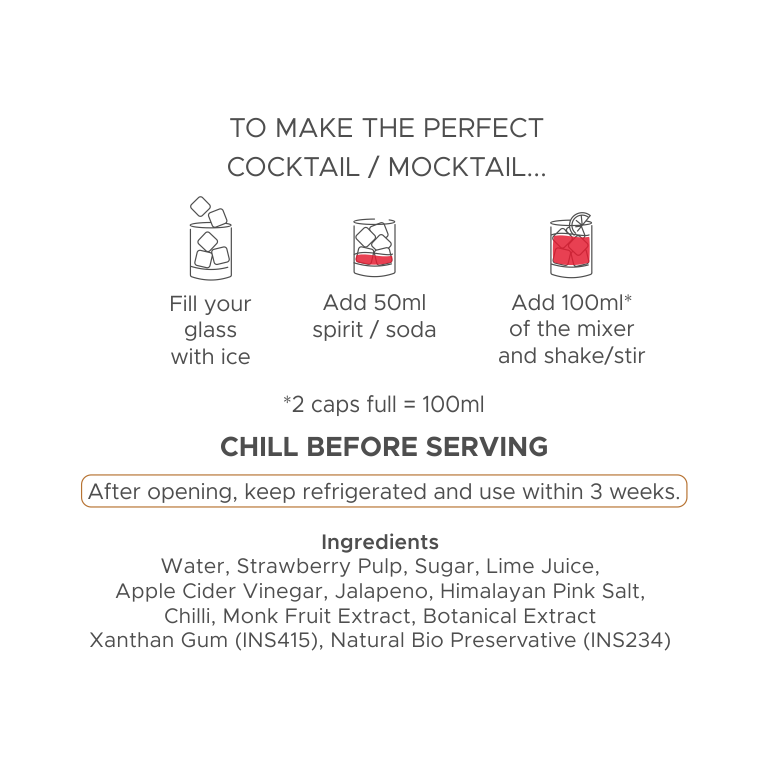 TO MAKE THE PERFECT COCKTAIL / MOCKTAIL...

Fill your glass with ice

Add 50ml spirit / soda

Add 100ml* of the mixer and shake/stir

*2 caps full = 100ml

CHILL BEFORE SERVING

After opening, keep refrigerated and use within 3 weeks.

Ingredients
Water, Strawberry Pulp, Sugar, Lime Juice, Apple Cider Vinegar, Jalapeno, Himalayan Pink Salt, Chilli, Monk Fruit Extract, Botanical Extract Xanthan Gum (INS415), Natural Bio Preservative (INS234)